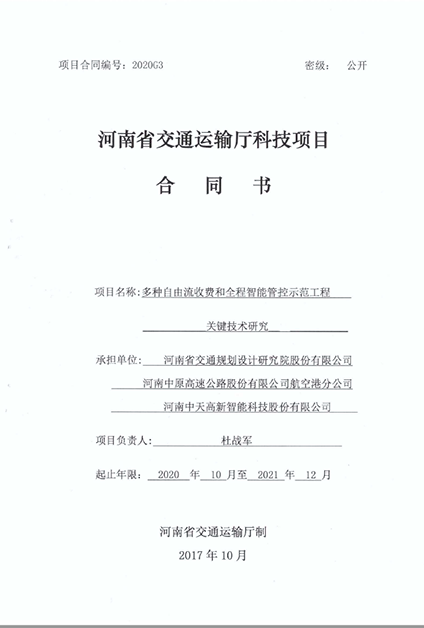 项目合同编号：2020G3

密级：　公开

河南省交通运输厅科技项目

合　同　书

项目名称：多种自由流收费和全程智能管控示范工程

关键技术研究

承担单位：河南省交通规划设计研究院股份有限公司

河南中原高速公路股份有限公司航空港分公司

河南中天高新智能科技股份有限公司

项目负责人：杜战军

起止年限：2020 年 10 月至 2021 年 12 月

河南省交通运输厅制

2017 年 10 月